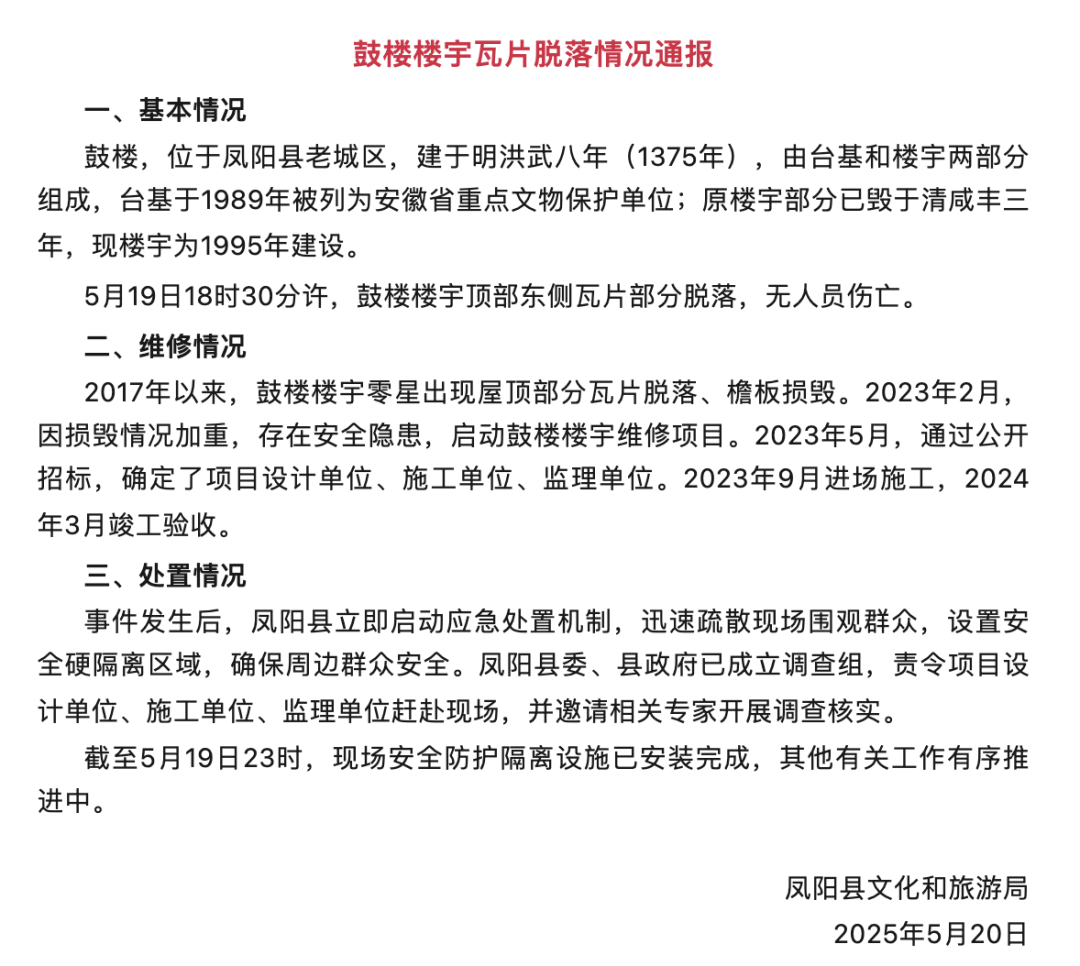 鼓楼楼宇瓦片脱落情况通报

一、基本情况

鼓楼，位于凤阳县老城区，建于明洪武八年（1375年），由台基和楼宇两部分组成，台基于1989年被列为安徽省重点文物保护单位；原楼宇部分已毁于清咸丰三年，现楼宇为1995年建设。

5月19日18时30分许，鼓楼楼宇顶部东侧瓦片部分脱落，无人员伤亡。

二、维修情况

2017年以来，鼓楼楼宇零星出现屋顶部分瓦片脱落、檐板损毁。2023年2月，因损毁情况加重，存在安全隐患，启动鼓楼楼宇维修项目。2023年5月，通过公开招标，确定了项目设计单位、施工单位、监理单位。2023年9月进场施工，2024年3月竣工验收。

三、处置情况

事件发生后，凤阳县立即启动应急处置机制，迅速疏散现场围观群众，设置安全硬隔离区域，确保周边群众安全。凤阳县委、县政府已成立调查组，责令项目设计单位、施工单位、监理单位赶赴现场，并邀请相关专家开展调查核实。

截至5月19日23时，现场安全防护隔离设施已安装完成，其他有关工作有序推进中。

凤阳县文化和旅游局
2025年5月20日